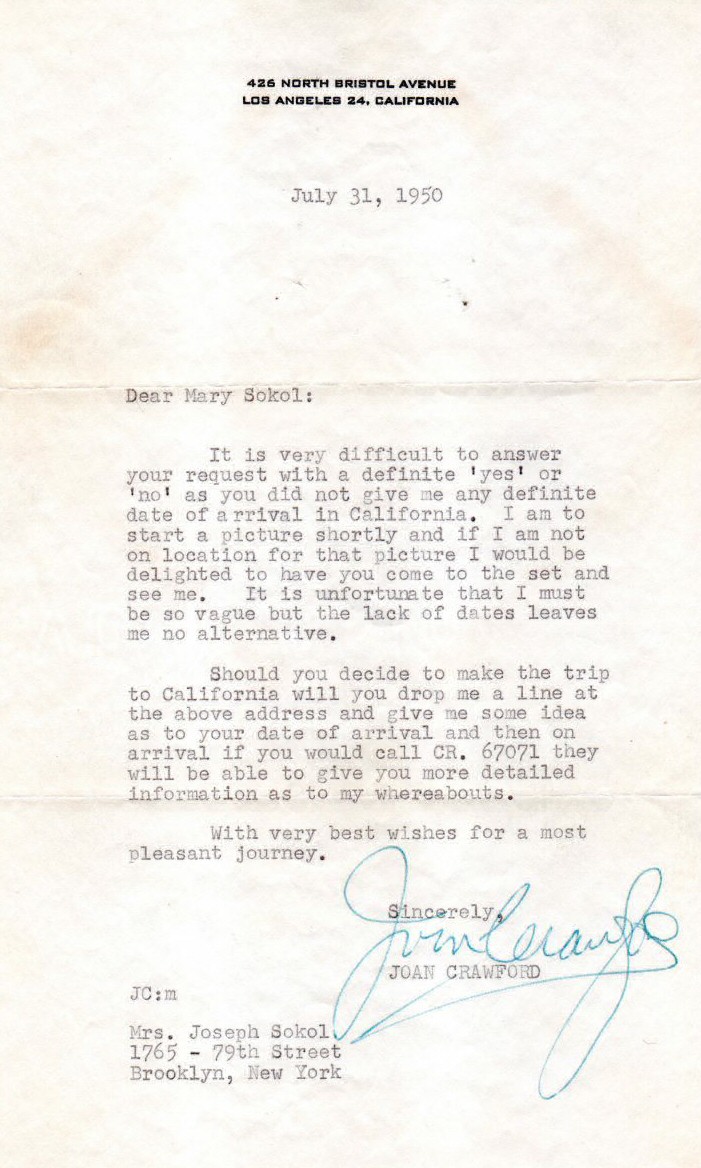 426 NORTH BRISTOL AVENUE
LOS ANGELES 24, CALIFORNIA

July 31, 1950

Dear Mary Sokol:

It is very difficult to answer your request with a definite 'yes' or 'no' as you did not give me any definite date of arrival in California. I am to start a picture shortly and if I am not on location for that picture I would be delighted to have you come to the set and see me. It is unfortunate that I must be so vague but the lack of dates leaves me no alternative.

Should you decide to make the trip to California will you drop me a line at the above address and give me some idea as to your date of arrival and then on arrival if you would call CR. 67071 they will be able to give you more detailed information as to my whereabouts.

With very best wishes for a most pleasant journey.

Sincerely,

Joan Crawford

JOAN CRAWFORD

JC:m

Mrs. Joseph Sokol
1765 - 79th Street
Brooklyn, New York